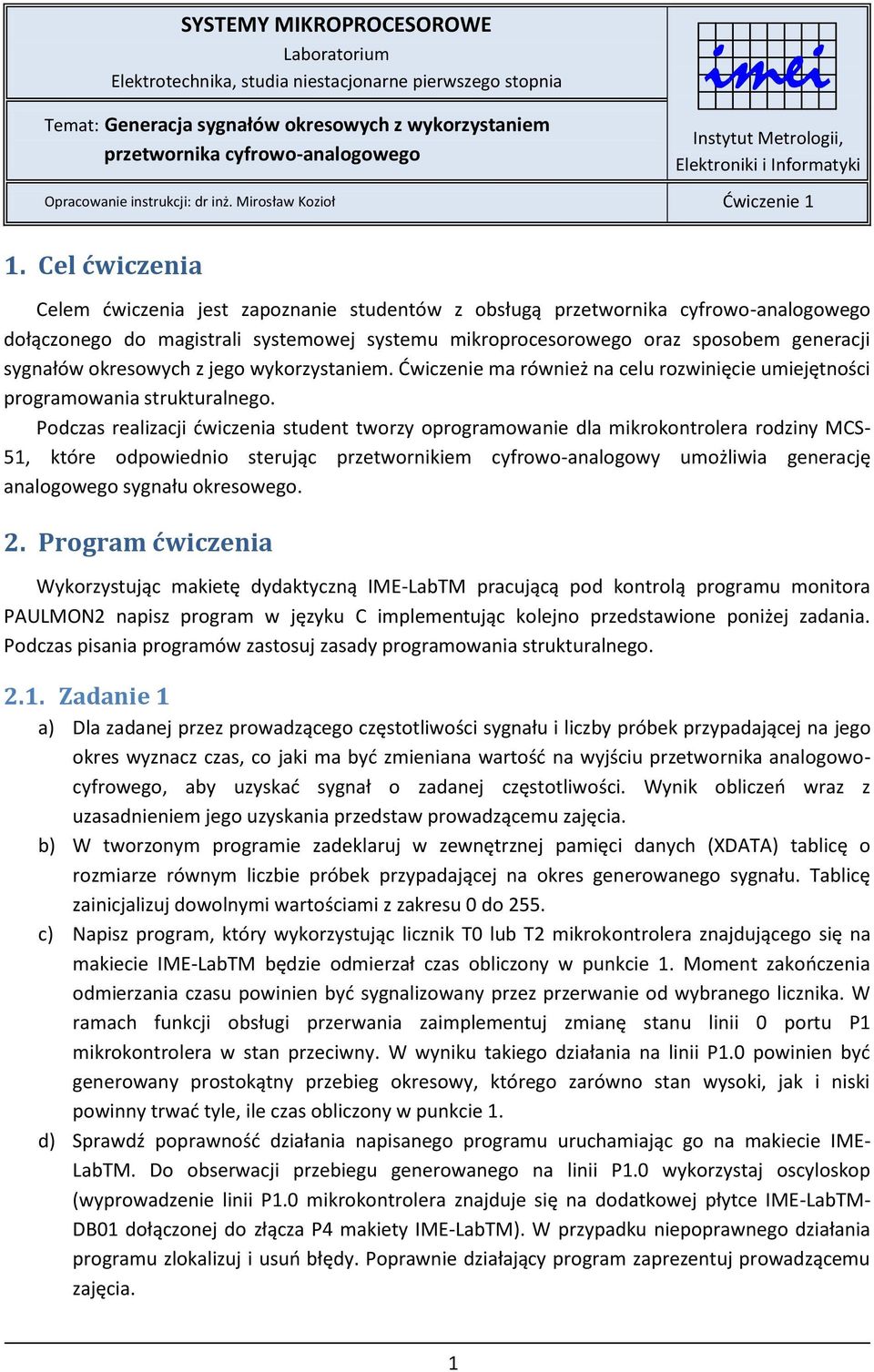 SYSTEMY MIKROPROCESOROWE
Laboratorium
Elektrotechnika, studia niestacjonarne pierwszego stopnia

imei

Temat: Generacja sygnałów okresowych z wykorzystaniem przetwornika cyfrowo-analogowego

Instytut Metrologii, Elektroniki i Informatyki

Opracowanie instrukcji: dr inż. Mirosław Kozioł

Ćwiczenie 1

1. Cel ćwiczenia

Celem ćwiczenia jest zapoznanie studentów z obsługą przetwornika cyfrowo-analogowego dołączonego do magistrali systemowej systemu mikroprocesorowego oraz sposobem generacji sygnałów okresowych z jego wykorzystaniem. Ćwiczenie ma również na celu rozwinięcie umiejętności programowania strukturalnego.

Podczas realizacji ćwiczenia student tworzy oprogramowanie dla mikrokontrolera rodziny MCS-51, które odpowiednio sterując przetwornikiem cyfrowo-analogowy umożliwia generację analogowego sygnału okresowego.

2. Program ćwiczenia

Wykorzystując makietę dydaktyczną IME-LabTM pracującą pod kontrolą programu monitora PAULMON2 napisz program w języku C implementując kolejno przedstawione poniżej zadania. Podczas pisania programów zastosuj zasady programowania strukturalnego.

2.1. Zadanie 1

a) Dla zadanej przez prowadzącego częstotliwości sygnału i liczby próbek przypadającej na jego okres wyznacz czas, co jaki ma być zmieniana wartość na wyjściu przetwornika analogowo-cyfrowego, aby uzyskać sygnał o zadanej częstotliwości. Wynik obliczeń wraz z uzasadnieniem jego uzyskania przedstaw prowadzącemu zajęcia.

b) W tworzonym programie zadeklaruj w zewnętrznej pamięci danych (XDATA) tablicę o rozmiarze równym liczbie próbek przypadającej na okres generowanego sygnału. Tablicę zainicjalizuj dowolnymi wartościami z zakresu 0 do 255.

c) Napisz program, który wykorzystując licznik T0 lub T2 mikrokontrolera znajdującego się na makiecie IME-LabTM będzie odmierzał czas obliczony w punkcie 1. Moment zakończenia odmierzania czasu powinien być sygnalizowany przez przerwanie od wybranego licznika. W ramach funkcji obsługi przerwania zaimplementuj zmianę stanu linii 0 portu P1 mikrokontrolera w stan przeciwny. W wyniku takiego działania na linii P1.0 powinien być generowany prostokątny przebieg okresowy, którego zarówno stan wysoki, jak i niski powinny trwać tyle, ile czas obliczony w punkcie 1.

d) Sprawdź poprawność działania napisanego programu uruchamiając go na makiecie IME-LabTM. Do obserwacji przebiegu generowanego na linii P1.0 wykorzystaj oscyloskop (wyprowadzenie linii P1.0 mikrokontrolera znajduje się na dodatkowej płytce IME-LabTM-DB01 dołączonej do złącza P4 makiety IME-LabTM). W przypadku niepoprawnego działania programu zlokalizuj i usuń błędy. Poprawnie działający program zaprezentuj prowadzącemu zajęcia.

1